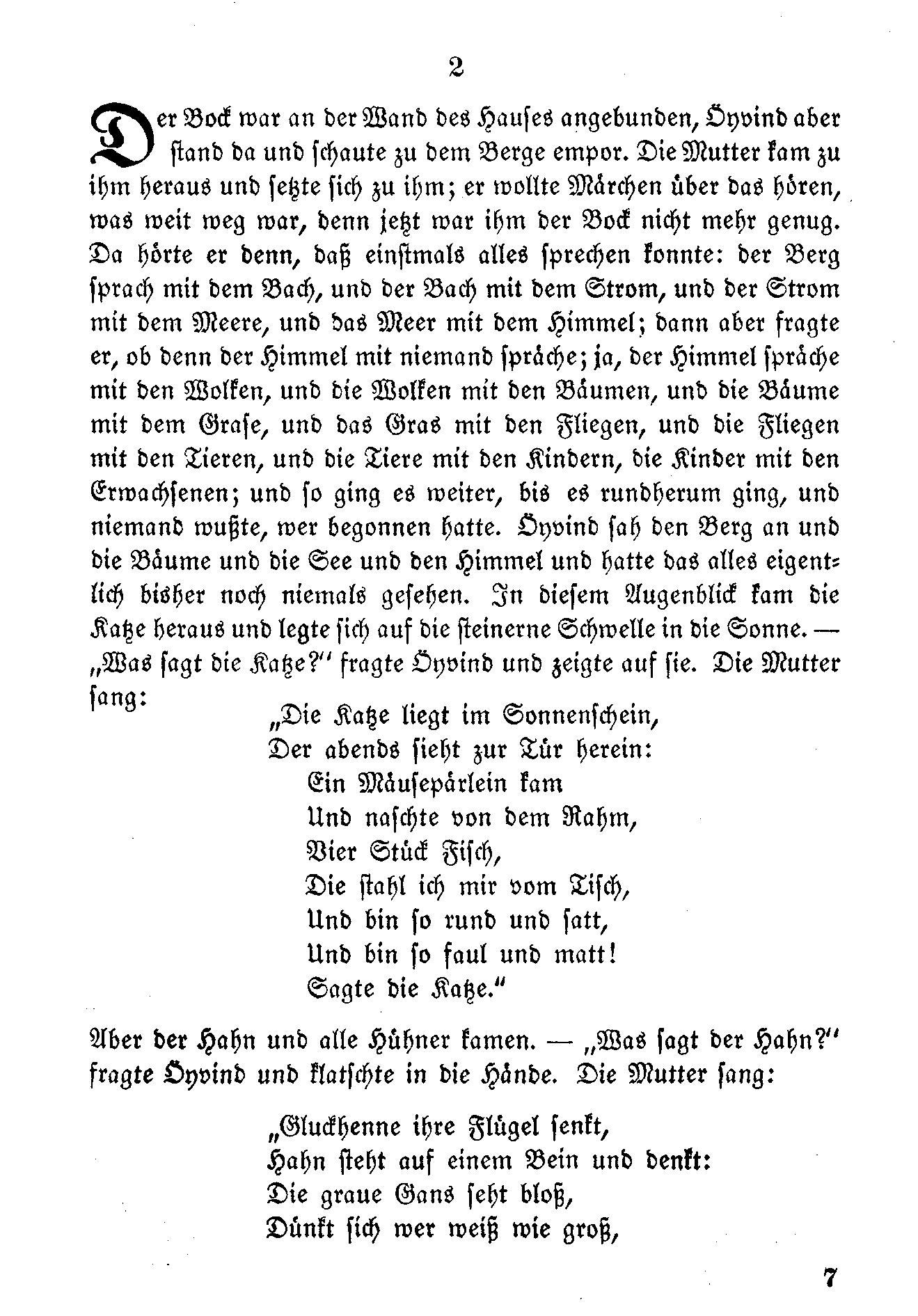 2

Der Bock war an der Wand des Hauses angebunden, Öyvind aber stand da und schaute zu dem Berge empor. Die Mutter kam zu ihm heraus und setzte sich zu ihm; er wollte Märchen über das hören, was weit weg war, denn jetzt war ihm der Bock nicht mehr genug. Da hörte er denn, daß einstmals alles sprechen konnte: der Berg sprach mit dem Bach, und der Bach mit dem Strom, und der Strom mit dem Meere, und das Meer mit dem Himmel; dann aber fragte er, ob denn der Himmel mit niemand spräche; ja, der Himmel spräche mit den Wolken, und die Wolken mit den Bäumen, und die Bäume mit dem Grase, und das Gras mit den Fliegen, und die Fliegen mit den Tieren, und die Tiere mit den Kindern, die Kinder mit den Erwachsenen; und so ging es weiter, bis es rundherum ging, und niemand wußte, wer begonnen hatte. Öyvind sah den Berg an und die Bäume und die See und den Himmel und hatte das alles eigentlich bisher noch niemals gesehen. In diesem Augenblick kam die Katze heraus und legte sich auf die steinerne Schwelle in die Sonne. — „Was sagt die Katze?" fragte Öyvind und zeigte auf sie. Die Mutter sang:

„Die Katze liegt im Sonnenschein,
Der abends sieht zur Tür herein:
Ein Mäusepärlein kam
Und naschte von dem Rahm,
Vier Stück Fisch,
Die stahl ich mir vom Tisch,
Und bin so rund und satt,
Und bin so faul und matt!
Sagte die Katze."

Aber der Hahn und alle Hühner kamen. — „Was sagt der Hahn?" fragte Öyvind und klatschte in die Hände. Die Mutter sang:

„Gluckhenne ihre Flügel senkt,
Hahn steht auf einem Bein und denkt:
Die graue Gans seht bloß,
Dünkt sich wer weiß wie groß,

7